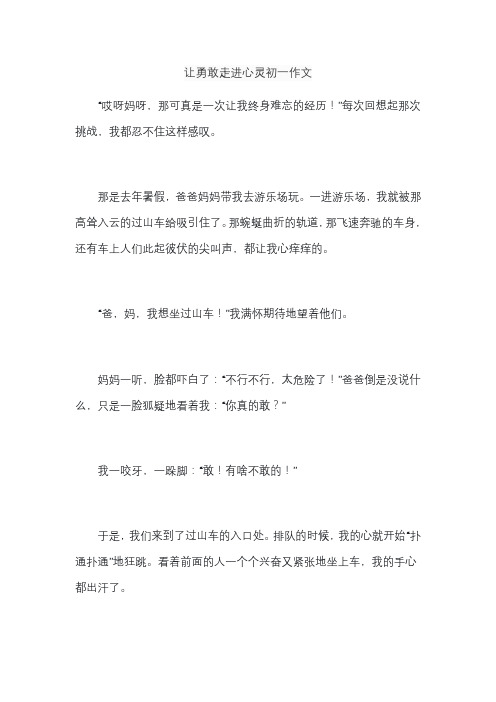 让勇敢走进心灵初一作文

“哎呀妈呀，那可真是一次让我终身难忘的经历！”每次回想起那次挑战，我都忍不住这样感叹。

那是去年暑假，爸爸妈妈带我去游乐场玩。一进游乐场，我就被那高耸入云的过山车给吸引住了。那蜿蜒曲折的轨道，那飞速奔驰的车身，还有车上人们此起彼伏的尖叫声，都让我心痒痒的。

“爸，妈，我想坐过山车！”我满怀期待地望着他们。

妈妈一听，脸都吓白了：“不行不行，太危险了！”爸爸倒是没说什么，只是一脸狐疑地看着我：“你真的敢？”

我一咬牙，一跺脚：“敢！有啥不敢的！”

于是，我们来到了过山车的入口处。排队的时候，我的心就开始“扑通扑通”地狂跳。看着前面的人一个个兴奋又紧张地坐上车，我的手心都出汗了。